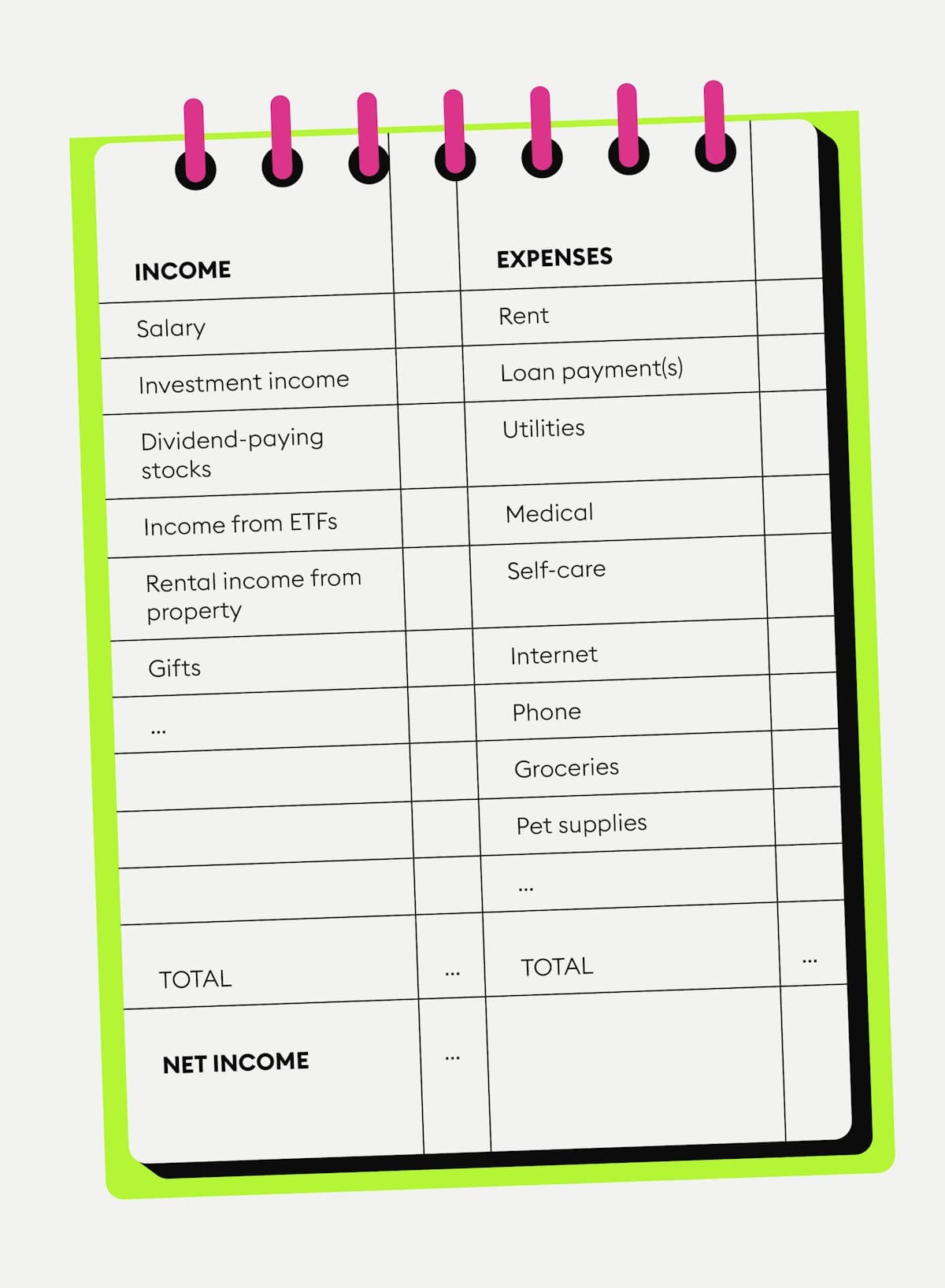 | INCOME | | EXPENSES | |
|---|---|---|---|
| Salary | | Rent | |
| Investment income | | Loan payment(s) | |
| Dividend-paying stocks | | Utilities | |
| Income from ETFs | | Medical | |
| Rental income from property | | Self-care | |
| Gifts | | Internet | |
| ... | | Phone | |
| | | Groceries | |
| | | Pet supplies | |
| | | ... | |
| TOTAL | ... | TOTAL | ... |
| NET INCOME | ... | | |